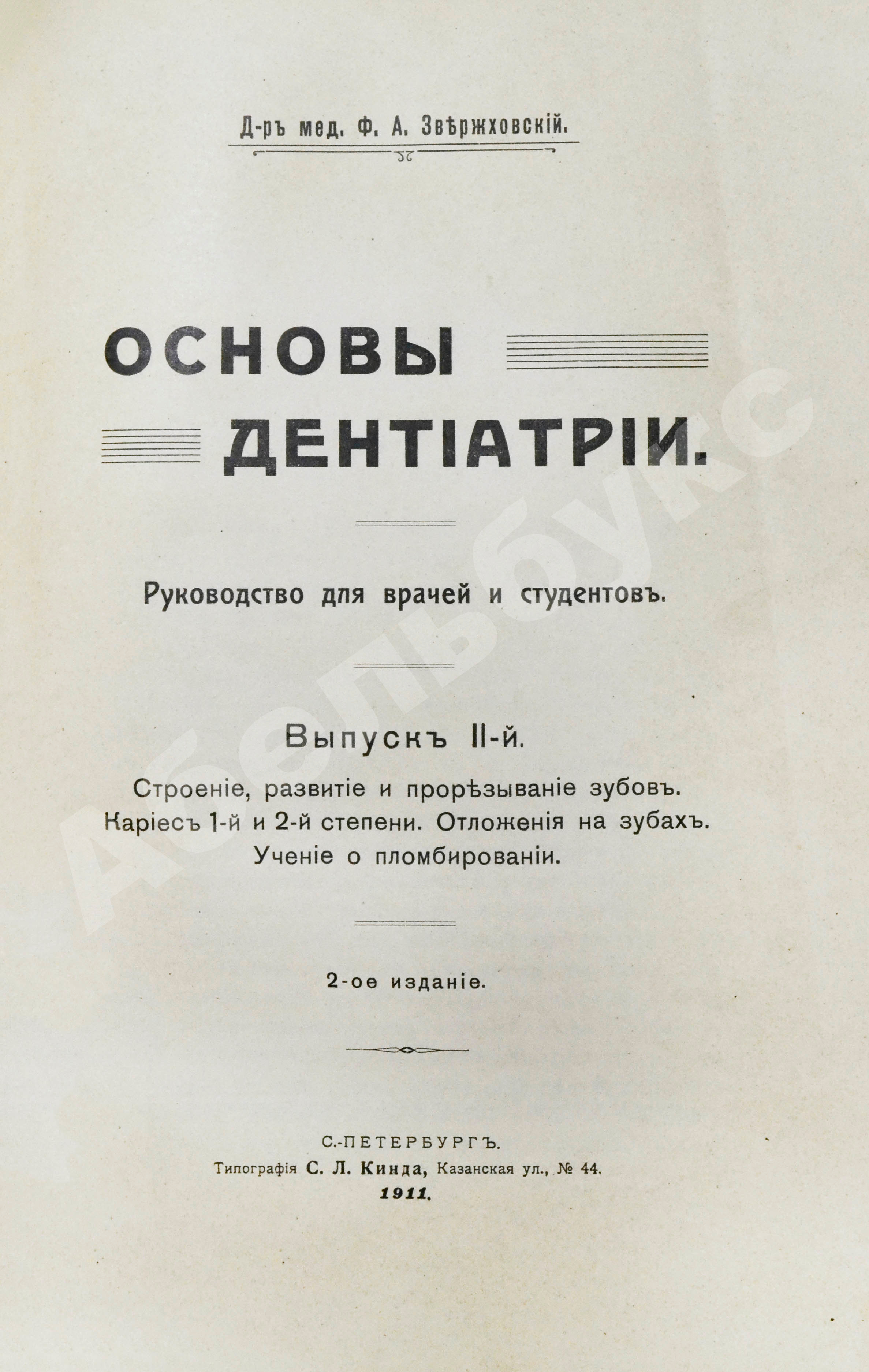 Д-ръ мед. Ф. А. Звѣржховскій.

ОСНОВЫ ДЕНТІАТРІИ.

Руководство для врачей и студентовъ.

Выпускъ II-й.

Строеніе, развитіе и прорѣзываніе зубовъ. Каріесъ 1-й и 2-й степени. Отложенія на зубахъ. Ученіе о пломбированіи.

2-ое изданіе.

С.-ПЕТЕРБУРГЪ.
Типографія С. Л. Кинда, Казанская ул., № 44.
1911.

Абельбукс